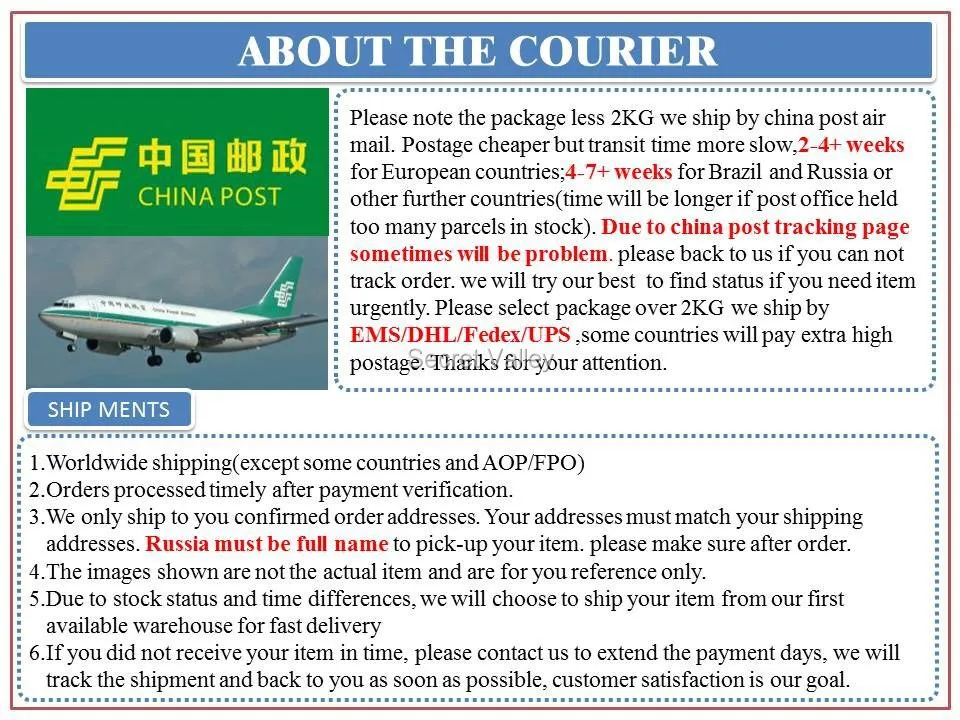 ABOUT THE COURIER

中国邮政
CHINA POST

Please note the package less 2KG we ship by china post air mail. Postage cheaper but transit time more slow,2-4+ weeks for European countries;4-7+ weeks for Brazil and Russia or other further countries(time will be longer if post office held too many parcels in stock). Due to china post tracking page sometimes will be problem. please back to us if you can not track order. we will try our best to find status if you need item urgently. Please select package over 2KG we ship by EMS/DHL/Fedex/UPS ,some countries will pay extra high postage. Thanks for your attention.

SHIP MENTS

1.Worldwide shipping(except some countries and AOP/FPO)
2.Orders processed timely after payment verification.
3.We only ship to you confirmed order addresses. Your addresses must match your shipping addresses. Russia must be full name to pick-up your item. please make sure after order.
4.The images shown are not the actual item and are for you reference only.
5.Due to stock status and time differences, we will choose to ship your item from our first available warehouse for fast delivery
6.If you did not receive your item in time, please contact us to extend the payment days, we will track the shipment and back to you as soon as possible, customer satisfaction is our goal.

Secret Valley